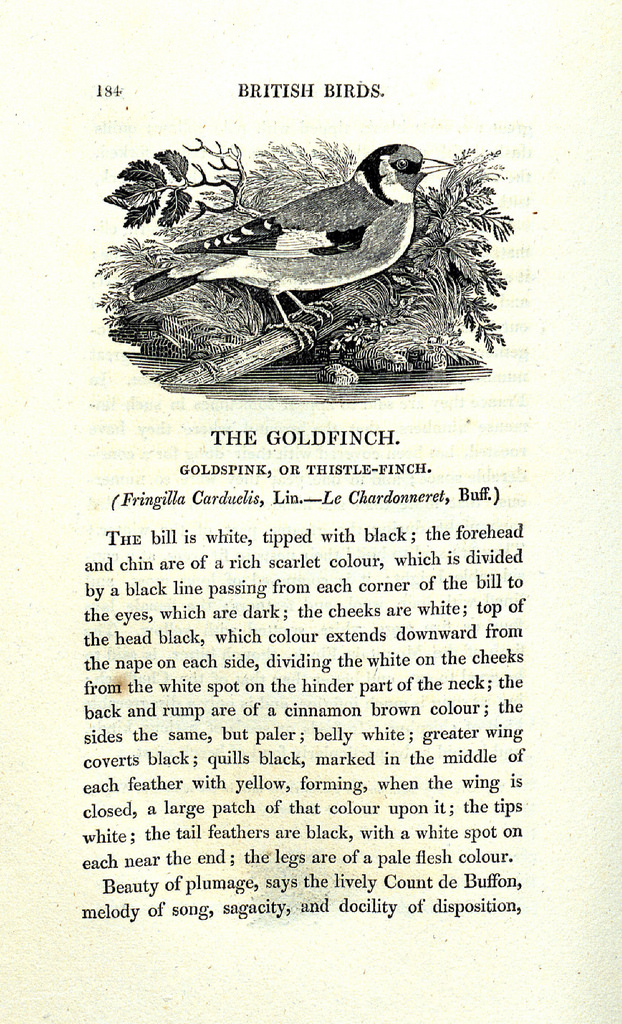 184 BRITISH BIRDS.

THE GOLDFINCH.

GOLDSPINK, OR THISTLE-FINCH.

(Fringilla Carduelis, Lin.—Le Chardonneret, Buff.)

The bill is white, tipped with black; the forehead and chin are of a rich scarlet colour, which is divided by a black line passing from each corner of the bill to the eyes, which are dark; the cheeks are white; top of the head black, which colour extends downward from the nape on each side, dividing the white on the cheeks from the white spot on the hinder part of the neck; the back and rump are of a cinnamon brown colour; the sides the same, but paler; belly white; greater wing coverts black; quills black, marked in the middle of each feather with yellow, forming, when the wing is closed, a large patch of that colour upon it; the tips white; the tail feathers are black, with a white spot on each near the end; the legs are of a pale flesh colour.

Beauty of plumage, says the lively Count de Buffon, melody of song, sagacity, and docility of disposition,